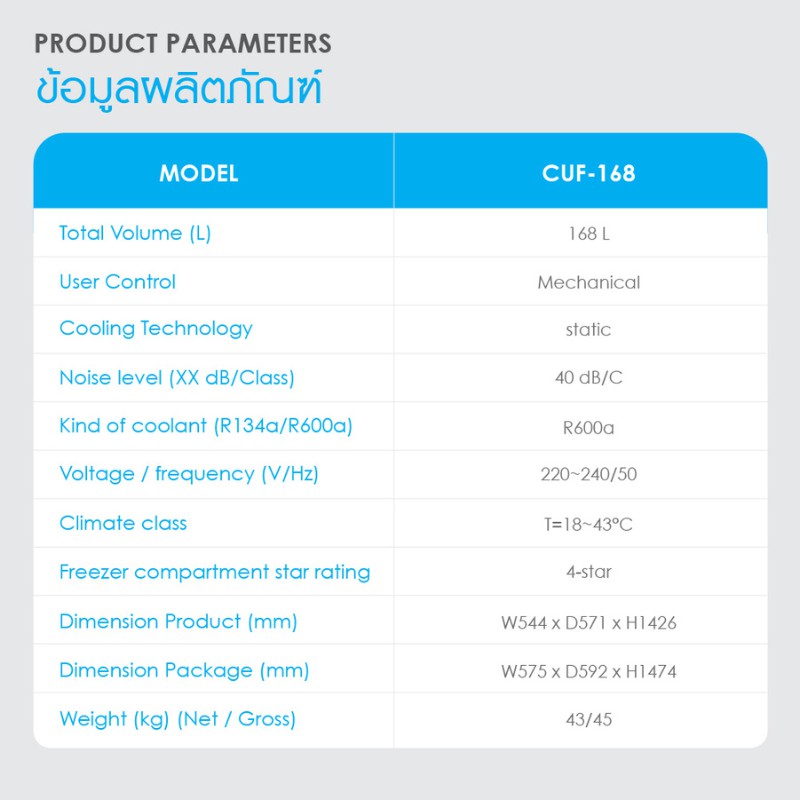 PRODUCT PARAMETERS
ข้อมูลผลิตภัณฑ์

| MODEL | CUF-168 |
|---|---|
| Total Volume (L) | 168 L |
| User Control | Mechanical |
| Cooling Technology | static |
| Noise level (XX dB/Class) | 40 dB/C |
| Kind of coolant (R134a/R600a) | R600a |
| Voltage / frequency (V/Hz) | 220~240/50 |
| Climate class | T=18~43°C |
| Freezer compartment star rating | 4-star |
| Dimension Product (mm) | W544 x D571 x H1426 |
| Dimension Package (mm) | W575 x D592 x H1474 |
| Weight (kg) (Net / Gross) | 43/45 |